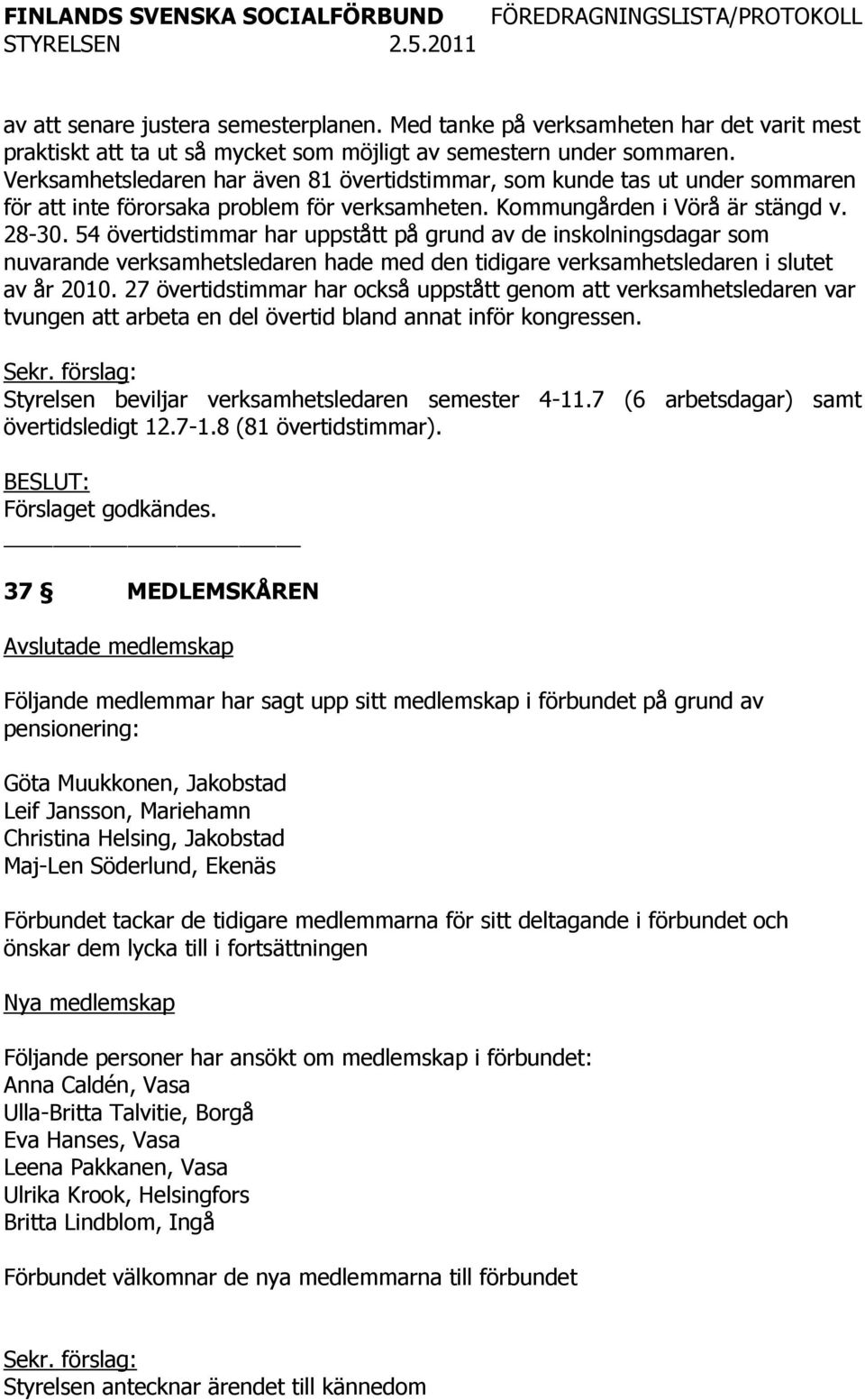 FINLANDS SVENSKA SOCIALFÖRBUND FÖREDRAGNINGSLISTA/PROTOKOLL
STYRELSEN 2.5.2011

av att senare justera semesterplanen. Med tanke på verksamheten har det varit mest praktiskt att ta ut så mycket som möjligt av semestern under sommaren. Verksamhetsledaren har även 81 övertidstimmar, som kunde tas ut under sommaren för att inte förorsaka problem för verksamheten. Kommungården i Vörå är stängd v. 28-30. 54 övertidstimmar har uppstått på grund av de inskolningsdagar som nuvarande verksamhetsledaren hade med den tidigare verksamhetsledaren i slutet av år 2010. 27 övertidstimmar har också uppstått genom att verksamhetsledaren var tvungen att arbeta en del övertid bland annat inför kongressen.

Sekr. förslag:
Styrelsen beviljar verksamhetsledaren semester 4-11.7 (6 arbetsdagar) samt övertidsledigt 12.7-1.8 (81 övertidstimmar).

BESLUT:
Förslaget godkändes.

37 § MEDLEMSKÅREN

Avslutade medlemskap

Följande medlemmar har sagt upp sitt medlemskap i förbundet på grund av pensionering:

Göta Muukkonen, Jakobstad
Leif Jansson, Mariehamn
Christina Helsing, Jakobstad
Maj-Len Söderlund, Ekenäs

Förbundet tackar de tidigare medlemmarna för sitt deltagande i förbundet och önskar dem lycka till i fortsättningen

Nya medlemskap

Följande personer har ansökt om medlemskap i förbundet:
Anna Caldén, Vasa
Ulla-Britta Talvitie, Borgå
Eva Hanses, Vasa
Leena Pakkanen, Vasa
Ulrika Krook, Helsingfors
Britta Lindblom, Ingå

Förbundet välkomnar de nya medlemmarna till förbundet

Sekr. förslag:
Styrelsen antecknar ärendet till kännedom